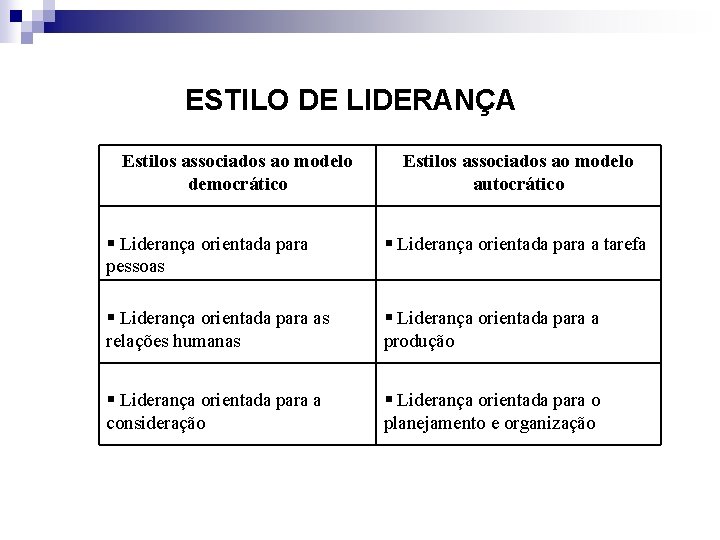 ESTILO DE LIDERANÇA

| Estilos associados ao modelo democrático | Estilos associados ao modelo autocrático |
|---|---|
| ▪ Liderança orientada para pessoas | ▪ Liderança orientada para a tarefa |
| ▪ Liderança orientada para as relações humanas | ▪ Liderança orientada para a produção |
| ▪ Liderança orientada para a consideração | ▪ Liderança orientada para o planejamento e organização |